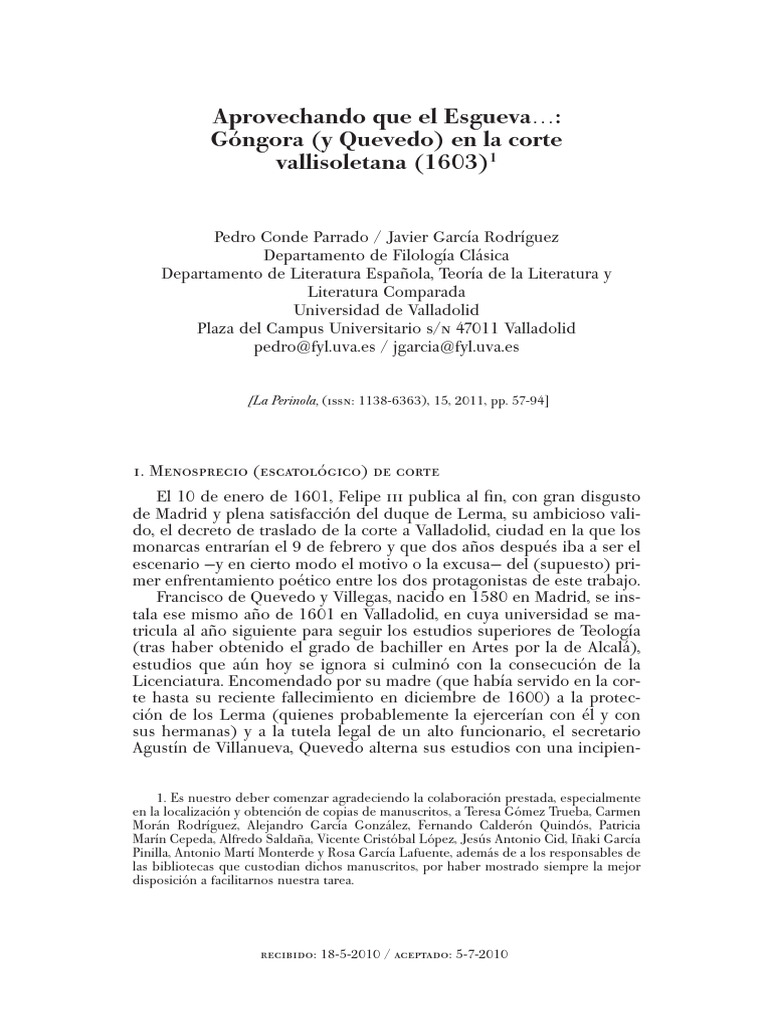 Aprovechando que el Esgueva…: Góngora (y Quevedo) en la corte vallisoletana (1603)$^1$

Pedro Conde Parrado / Javier García Rodríguez
Departamento de Filología Clásica
Departamento de Literatura Española, Teoría de la Literatura y Literatura Comparada
Universidad de Valladolid
Plaza del Campus Universitario s/n 47011 Valladolid
pedro@fyl.uva.es / jgarcia@fyl.uva.es

[La Perinola, (issn: 1138-6363), 15, 2011, pp. 57-94]

1. Menosprecio (escatológico) de corte

El 10 de enero de 1601, Felipe iii publica al fin, con gran disgusto de Madrid y plena satisfacción del duque de Lerma, su ambicioso valido, el decreto de traslado de la corte a Valladolid, ciudad en la que los monarcas entrarían el 9 de febrero y que dos años después iba a ser el escenario —y en cierto modo el motivo o la excusa— del (supuesto) primer enfrentamiento poético entre los dos protagonistas de este trabajo.

Francisco de Quevedo y Villegas, nacido en 1580 en Madrid, se instala ese mismo año de 1601 en Valladolid, en cuya universidad se matricula al año siguiente para seguir los estudios superiores de Teología (tras haber obtenido el grado de bachiller en Artes por la de Alcalá), estudios que aún hoy se ignora si culminó con la consecución de la Licenciatura. Encomendado por su madre (que había servido en la corte hasta su reciente fallecimiento en diciembre de 1600) a la protección de los Lerma (quienes probablemente la ejercerían con él y con sus hermanas) y a la tutela legal de un alto funcionario, el secretario Agustín de Villanueva, Quevedo alterna sus estudios con una incipien-

1. Es nuestro deber comenzar agradeciendo la colaboración prestada, especialmente en la localización y obtención de copias de manuscritos, a Teresa Gómez Trueba, Carmen Morán Rodríguez, Alejandro García González, Fernando Calderón Quindós, Patricia Marín Cepeda, Alfredo Saldaña, Vicente Cristóbal López, Jesús Antonio Cid, Iñaki García Pinilla, Antonio Martí Monterde y Rosa García Lafuente, además de a los responsables de las bibliotecas que custodian dichos manuscritos, por haber mostrado siempre la mejor disposición a facilitarnos nuestra tarea.

recibido: 18-5-2010 / aceptado: 5-7-2010